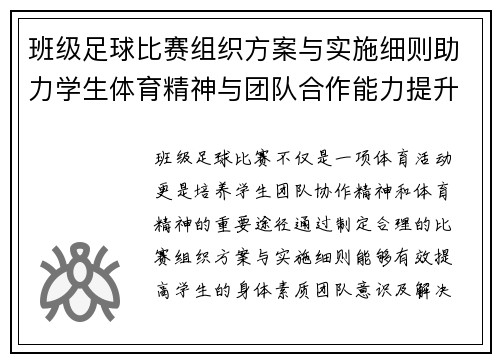 班级足球比赛组织方案与实施细则助力学生体育精神与团队合作能力提升

班级足球比赛不仅是一项体育活动更是培养学生团队协作精神和体育精神的重要途径通过制定合理的比赛组织方案与实施细则能够有效提高学生的身体素质团队意识及解决